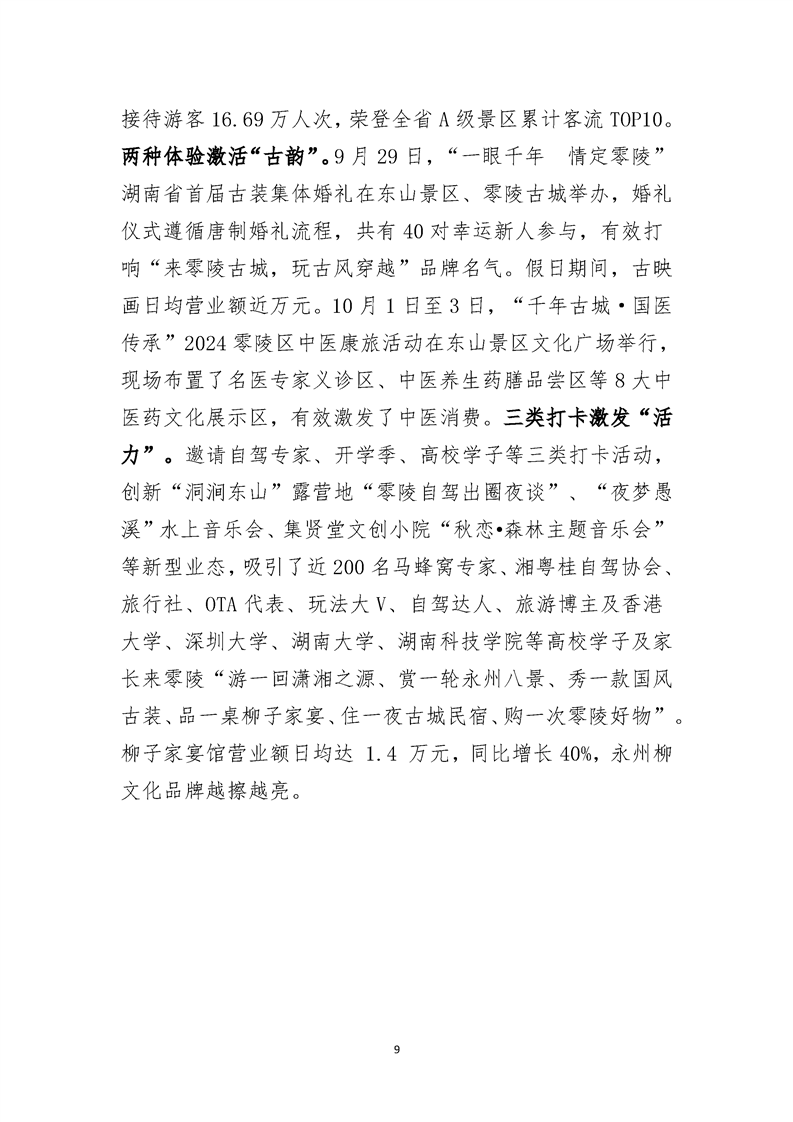 接待游客 16.69 万人次，荣登全省 A 级景区累计客流 TOP10。两种体验激活“古韵”。9 月 29 日，“一眼千年 情定零陵”湖南省首届古装集体婚礼在东山景区、零陵古城举办，婚礼仪式遵循唐制婚礼流程，共有 40 对幸运新人参与，有效打响“来零陵古城，玩古风穿越”品牌名气。假日期间，古映画日均营业额近万元。10 月 1 日至 3 日，“千年古城·国医传承”2024 零陵区中医康旅活动在东山景区文化广场举行，现场布置了名医专家义诊区、中医养生药膳品尝区等 8 大中医药文化展示区，有效激发了中医消费。三类打卡激发“活力”。邀请自驾专家、开学季、高校学子等三类打卡活动，创新“洞涧东山”露营地“零陵自驾出圈夜谈”、“夜梦愚溪”水上音乐会、集贤堂文创小院“秋恋•森林主题音乐会”等新型业态，吸引了近 200 名马蜂窝专家、湘粤桂自驾协会、旅行社、OTA 代表、玩法大 V、自驾达人、旅游博主及香港大学、深圳大学、湖南大学、湖南科技学院等高校学子及家长来零陵“游一回潇湘之源、赏一轮永州八景、秀一款国风古装、品一桌柳子家宴、住一夜古城民宿、购一次零陵好物”。柳子家宴馆营业额日均达 1.4 万元，同比增长 40%，永州柳文化品牌越擦越亮。

9